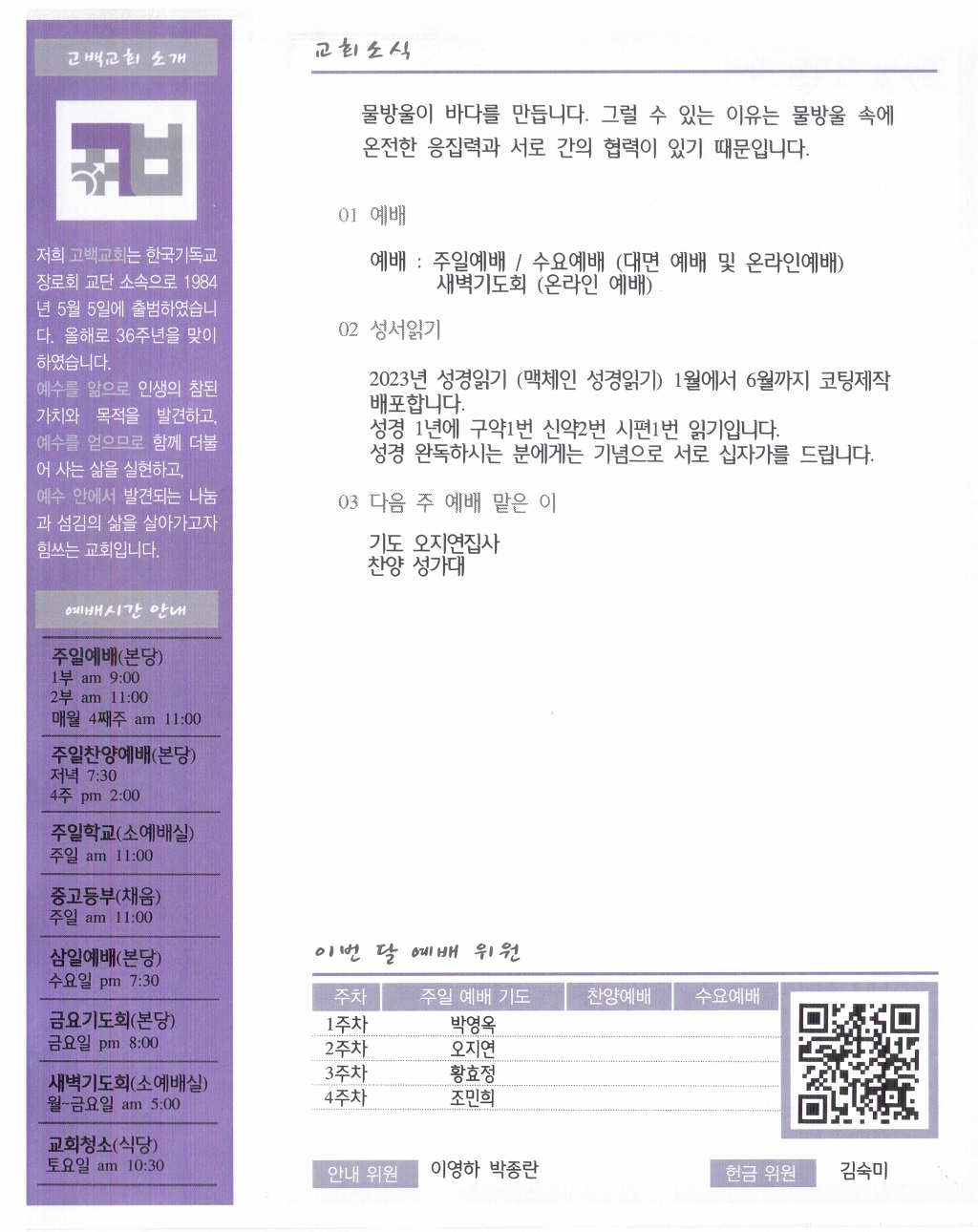 고백교회 소개

저희 고백교회는 한국기독교 장로회 교단 소속으로 1984년 5월 5일에 출범하였습니다. 올해로 36주년을 맞이하였습니다.
예수를 앎으로 인생의 참된 가치와 목적을 발견하고, 예수를 얻으므로 함께 더불어 사는 삶을 실현하고, 예수 안에서 발견되는 나눔과 섬김의 삶을 살아가고자 힘쓰는 교회입니다.

예배시간 안내

주일예배(본당)
1부 am 9:00
2부 am 11:00
매월 4째주 am 11:00

주일찬양예배(본당)
저녁 7:30
4주 pm 2:00

주일학교(소예배실)
주일 am 11:00

중고등부(채움)
주일 am 11:00

삼일예배(본당)
수요일 pm 7:30

금요기도회(본당)
금요일 pm 8:00

새벽기도회(소예배실)
월~금요일 am 5:00

교회청소(식당)
토요일 am 10:30

교회소식

물방울이 바다를 만듭니다. 그럴 수 있는 이유는 물방울 속에 온전한 응집력과 서로 간의 협력이 있기 때문입니다.

01 예배

예배 : 주일예배 / 수요예배 (대면 예배 및 온라인예배)
새벽기도회 (온라인 예배)

02 성서읽기

2023년 성경읽기 (맥체인 성경읽기) 1월에서 6월까지 코팅제작 배포합니다.
성경 1년에 구약1번 신약2번 시편1번 읽기입니다.
성경 완독하시는 분에게는 기념으로 서로 십자가를 드립니다.

03 다음 주 예배 맡은 이

기도 오지연집사
찬양 성가대

이번 달 예배 위원

| 주차 | 주일 예배 기도 | 찬양예배 | 수요예배 |
|---|---|---|---|
| 1주차 | 박영옥 | | |
| 2주차 | 오지연 | | |
| 3주차 | 황효정 | | |
| 4주차 | 조민희 | | |

안내 위원 이영하 박종란
헌금 위원 김숙미